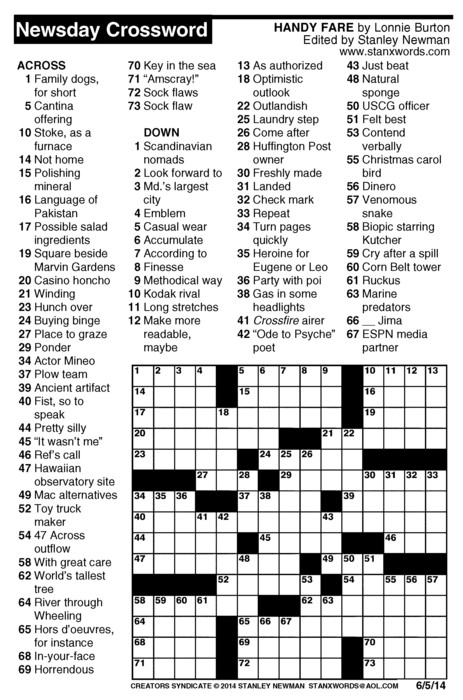 Newsday Crossword

HANDY FARE by Lonnie Burton
Edited by Stanley Newman
www.stanxwords.com

ACROSS
1 Family dogs, for short
5 Cantina offering
10 Stoke, as a furnace
14 Not home
15 Polishing mineral
16 Language of Pakistan
17 Possible salad ingredients
19 Square beside Marvin Gardens
20 Casino honcho
21 Winding
23 Hunch over
24 Buying binge
27 Place to graze
29 Ponder
34 Actor Mineo
37 Plow team
39 Ancient artifact
40 Fist, so to speak
44 Pretty silly
45 "It wasn't me"
46 Ref's call
47 Hawaiian observatory site
49 Mac alternatives
52 Toy truck maker
54 47 Across outflow
58 With great care
62 World's tallest tree
64 River through Wheeling
65 Hors d'oeuvres, for instance
68 In-your-face
69 Horrendous
70 Key in the sea
71 "Amscray!"
72 Sock flaws
73 Sock flaw

DOWN
1 Scandinavian nomads
2 Look forward to
3 Md.'s largest city
4 Emblem
5 Casual wear
6 Accumulate
7 According to
8 Finesse
9 Methodical way
10 Kodak rival
11 Long stretches
12 Make more readable, maybe
13 As authorized
18 Optimistic outlook
22 Outlandish
25 Laundry step
26 Come after
28 Huffington Post owner
30 Freshly made
31 Landed
32 Check mark
33 Repeat
34 Turn pages quickly
35 Heroine for Eugene or Leo
36 Party with poi
38 Gas in some headlights
41 Crossfire airer
42 "Ode to Psyche" poet
43 Just beat
48 Natural sponge
50 USCG officer
51 Felt best
53 Contend verbally
55 Christmas carol bird
56 Dinero
57 Venomous snake
58 Biopic starring Kutcher
59 Cry after a spill
60 Corn Belt tower
61 Ruckus
63 Marine predators
66 __ Jima
67 ESPN media partner

1 2 3 4 5 6 7 8 9 10 11 12 13
14 15 16
17 18 19
20 21 22
23 24 25 26
27 28 29 30 31 32 33
34 35 36 37 38 39
40 41 42 43
44 45 46
47 48 49 50 51
52 53 54 55 56 57
58 59 60 61 62 63
64 65 66 67
68 69 70
71 72 73

CREATORS SYNDICATE © 2014 STANLEY NEWMAN STANXWORDS@AOL.COM 6/5/14